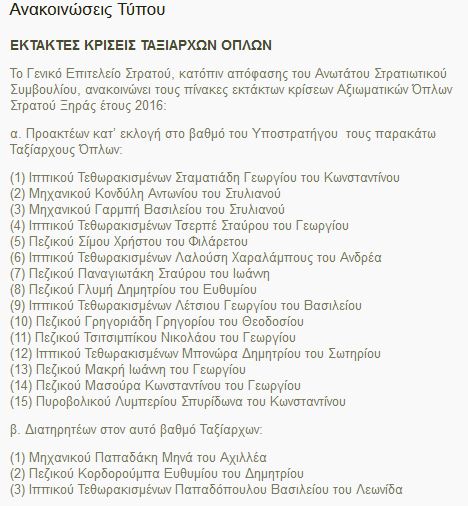 Ανακοινώσεις Τύπου

ΕΚΤΑΚΤΕΣ ΚΡΙΣΕΙΣ ΤΑΞΙΑΡΧΩΝ ΟΠΛΩΝ

Το Γενικό Επιτελείο Στρατού, κατόπιν απόφασης του Ανωτάτου Στρατιωτικού Συμβουλίου, ανακοινώνει τους πίνακες εκτάκτων κρίσεων Αξιωματικών Όπλων Στρατού Ξηράς έτους 2016:

α. Προακτέων κατ' εκλογή στο βαθμό του Υποστρατήγου τους παρακάτω Ταξίαρχους Όπλων:

(1) Ιππικού Τεθωρακισμένων Σταματιάδη Γεωργίου του Κωνσταντίνου
(2) Μηχανικού Κονδύλη Αντωνίου του Στυλιανού
(3) Μηχανικού Γαρμπή Βασιλείου του Στυλιανού
(4) Ιππικού Τεθωρακισμένων Τσερπέ Σταύρου του Γεωργίου
(5) Πεζικού Σίμου Χρήστου του Φιλάρετου
(6) Ιππικού Τεθωρακισμένων Λαλούση Χαραλάμπους του Ανδρέα
(7) Πεζικού Παναγιωτάκη Σταύρου του Ιωάννη
(8) Πεζικού Γλυμή Δημητρίου του Ευθυμίου
(9) Ιππικού Τεθωρακισμένων Λέτσιου Γεωργίου του Βασιλείου
(10) Πεζικού Γρηγοριάδη Γρηγορίου του Θεοδοσίου
(11) Πεζικού Τσιτσιμπίκου Νικολάου του Γεωργίου
(12) Ιππικού Τεθωρακισμένων Μπονώρα Δημητρίου του Σωτηρίου
(13) Πεζικού Μακρή Ιωάννη του Γεωργίου
(14) Πεζικού Μασούρα Κωνσταντίνου του Γεωργίου
(15) Πυροβολικού Λυμπερίου Σπυρίδωνα του Κωνσταντίνου

β. Διατηρητέων στον αυτό βαθμό Ταξίαρχων:

(1) Μηχανικού Παπαδάκη Μηνά του Αχιλλέα
(2) Πεζικού Κορδορούμπα Ευθυμίου του Δημητρίου
(3) Ιππικού Τεθωρακισμένων Παπαδόπουλου Βασιλείου του Λεωνίδα